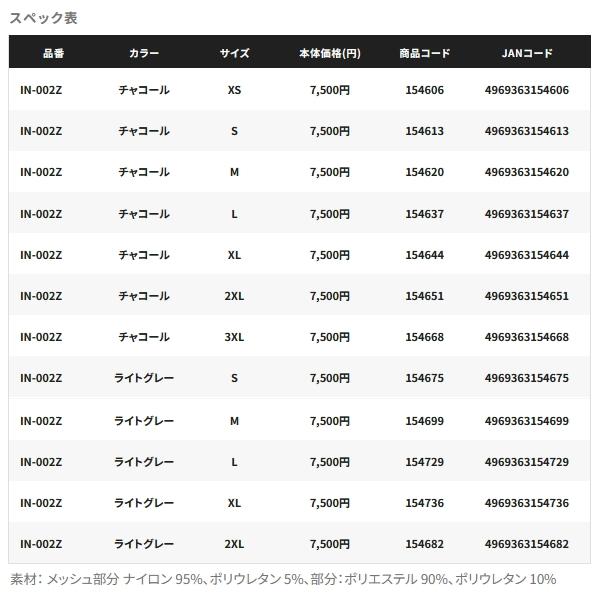 スペック表

| 品番 | カラー | サイズ | 本体価格(円) | 商品コード | JANコード |
|---|---|---|---|---|---|
| IN-002Z | チャコール | XS | 7,500円 | 154606 | 4969363154606 |
| IN-002Z | チャコール | S | 7,500円 | 154613 | 4969363154613 |
| IN-002Z | チャコール | M | 7,500円 | 154620 | 4969363154620 |
| IN-002Z | チャコール | L | 7,500円 | 154637 | 4969363154637 |
| IN-002Z | チャコール | XL | 7,500円 | 154644 | 4969363154644 |
| IN-002Z | チャコール | 2XL | 7,500円 | 154651 | 4969363154651 |
| IN-002Z | チャコール | 3XL | 7,500円 | 154668 | 4969363154668 |
| IN-002Z | ライトグレー | S | 7,500円 | 154675 | 4969363154675 |
| IN-002Z | ライトグレー | M | 7,500円 | 154699 | 4969363154699 |
| IN-002Z | ライトグレー | L | 7,500円 | 154729 | 4969363154729 |
| IN-002Z | ライトグレー | XL | 7,500円 | 154736 | 4969363154736 |
| IN-002Z | ライトグレー | 2XL | 7,500円 | 154682 | 4969363154682 |

素材：メッシュ部分 ナイロン 95%、ポリウレタン 5%、部分：ポリエステル 90%、ポリウレタン 10%